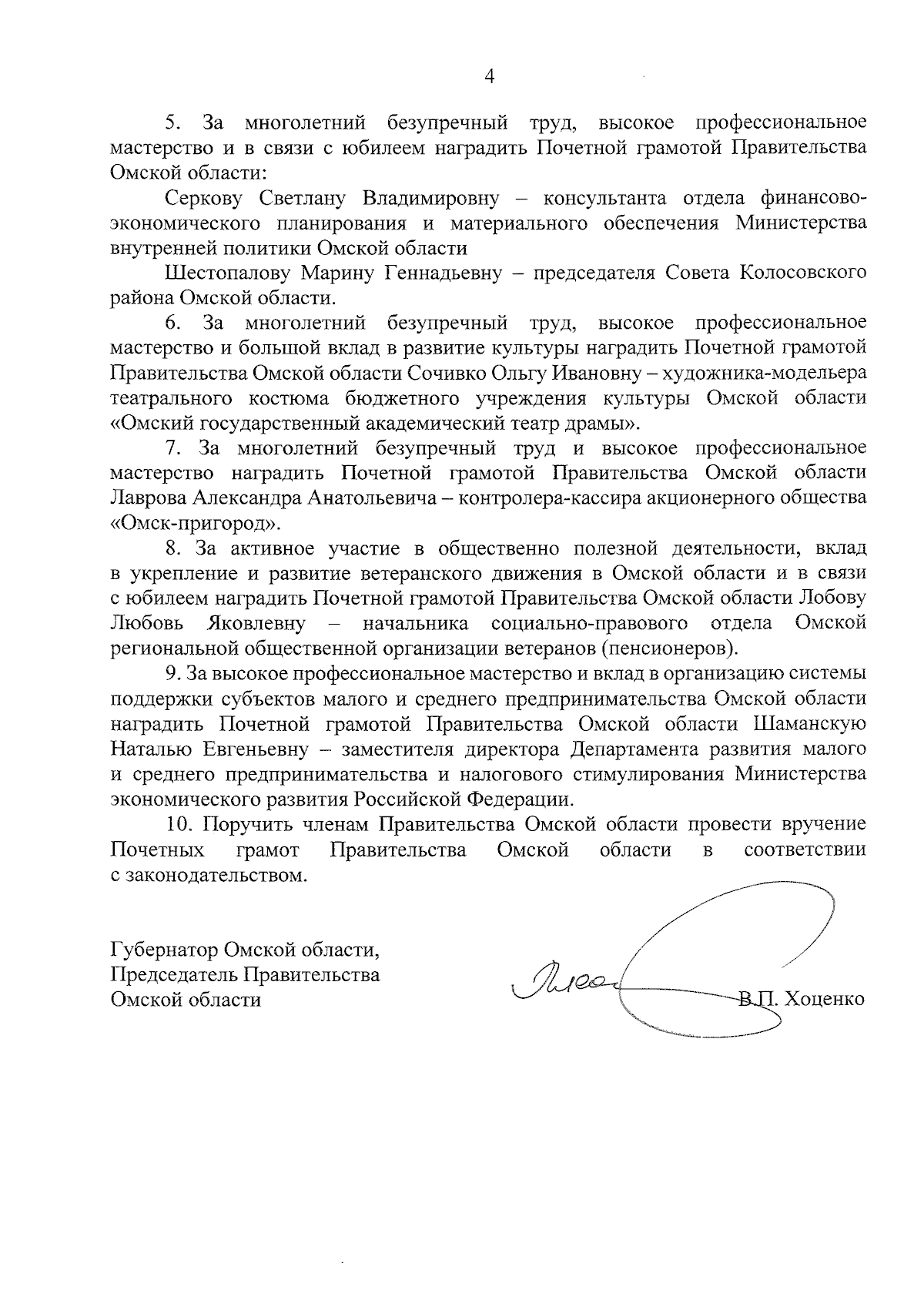 4

5. За многолетний безупречный труд, высокое профессиональное мастерство и в связи с юбилеем наградить Почетной грамотой Правительства Омской области:

Серкову Светлану Владимировну – консультанта отдела финансово-экономического планирования и материального обеспечения Министерства внутренней политики Омской области

Шестопалову Марину Геннадьевну – председателя Совета Колосовского района Омской области.

6. За многолетний безупречный труд, высокое профессиональное мастерство и большой вклад в развитие культуры наградить Почетной грамотой Правительства Омской области Сочивко Ольгу Ивановну – художника-модельера театрального костюма бюджетного учреждения культуры Омской области «Омский государственный академический театр драмы».

7. За многолетний безупречный труд и высокое профессиональное мастерство наградить Почетной грамотой Правительства Омской области Лаврова Александра Анатольевича – контролера-кассира акционерного общества «Омск-пригород».

8. За активное участие в общественно полезной деятельности, вклад в укрепление и развитие ветеранского движения в Омской области и в связи с юбилеем наградить Почетной грамотой Правительства Омской области Лобову Любовь Яковлевну – начальника социально-правового отдела Омской региональной общественной организации ветеранов (пенсионеров).

9. За высокое профессиональное мастерство и вклад в организацию системы поддержки субъектов малого и среднего предпринимательства Омской области наградить Почетной грамотой Правительства Омской области Шаманскую Наталью Евгеньевну – заместителя директора Департамента развития малого и среднего предпринимательства и налогового стимулирования Министерства экономического развития Российской Федерации.

10. Поручить членам Правительства Омской области провести вручение Почетных грамот Правительства Омской области в соответствии с законодательством.

Губернатор Омской области,
Председатель Правительства
Омской области

В.П. Хоценко